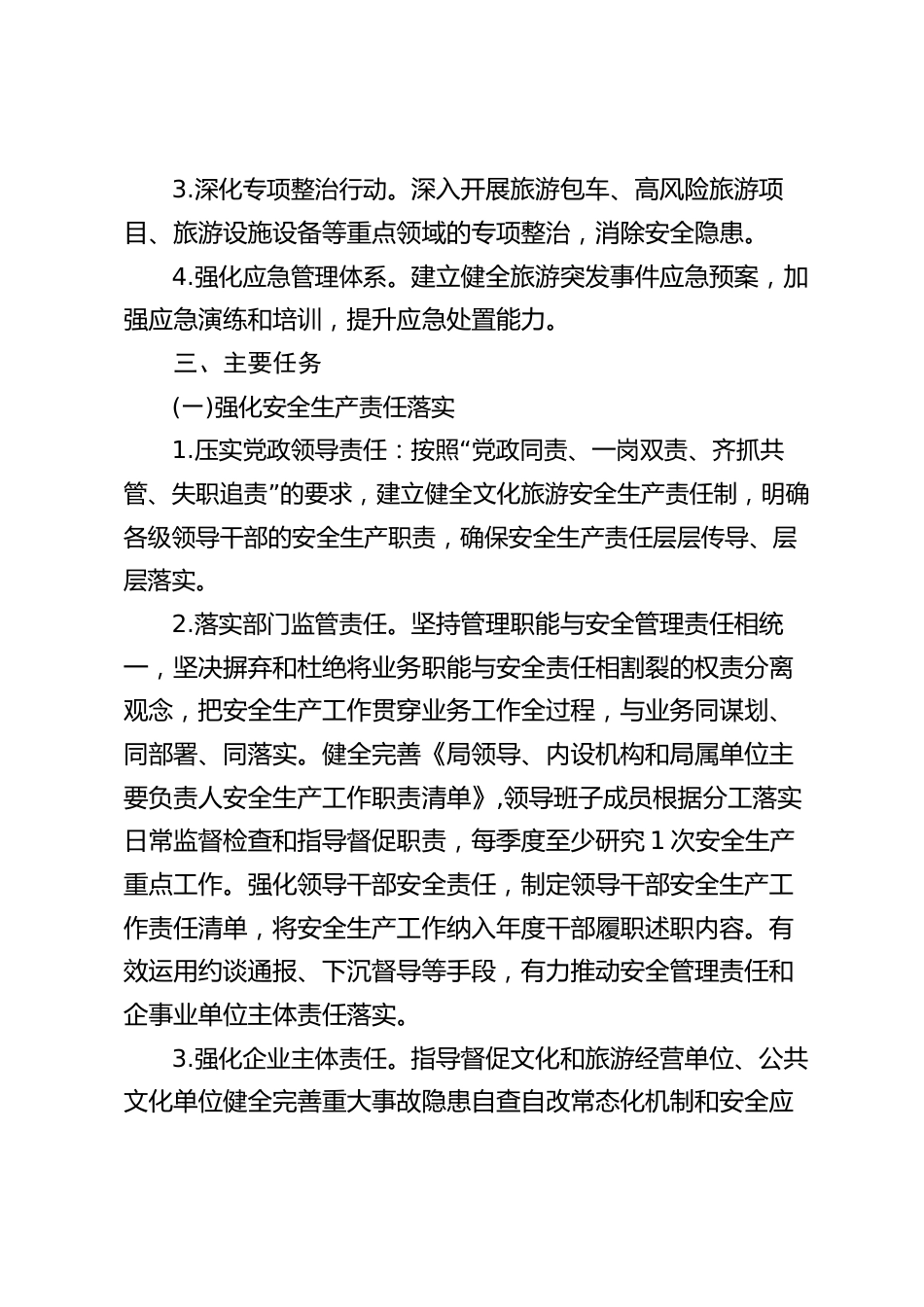 3.深化专项整治行动。深入开展旅游包车、高风险旅游项目、旅游设施设备等重点领域的专项整治，消除安全隐患。

4.强化应急管理体系。建立健全旅游突发事件应急预案，加强应急演练和培训，提升应急处置能力。

三、主要任务

(一)强化安全生产责任落实

1.压实党政领导责任：按照“党政同责、一岗双责、齐抓共管、失职追责”的要求，建立健全文化旅游安全生产责任制，明确各级领导干部的安全生产职责，确保安全生产责任层层传导、层层落实。

2.落实部门监管责任。坚持管理职能与安全管理责任相统一，坚决摒弃和杜绝将业务职能与安全责任相割裂的权责分离观念，把安全生产工作贯穿业务工作全过程，与业务同谋划、同部署、同落实。健全完善《局领导、内设机构和局属单位主要负责人安全生产工作职责清单》,领导班子成员根据分工落实日常监督检查和指导督促职责，每季度至少研究 1 次安全生产重点工作。强化领导干部安全责任，制定领导干部安全生产工作责任清单，将安全生产工作纳入年度干部履职述职内容。有效运用约谈通报、下沉督导等手段，有力推动安全管理责任和企事业单位主体责任落实。

3.强化企业主体责任。指导督促文化和旅游经营单位、公共文化单位健全完善重大事故隐患自查自改常态化机制和安全应